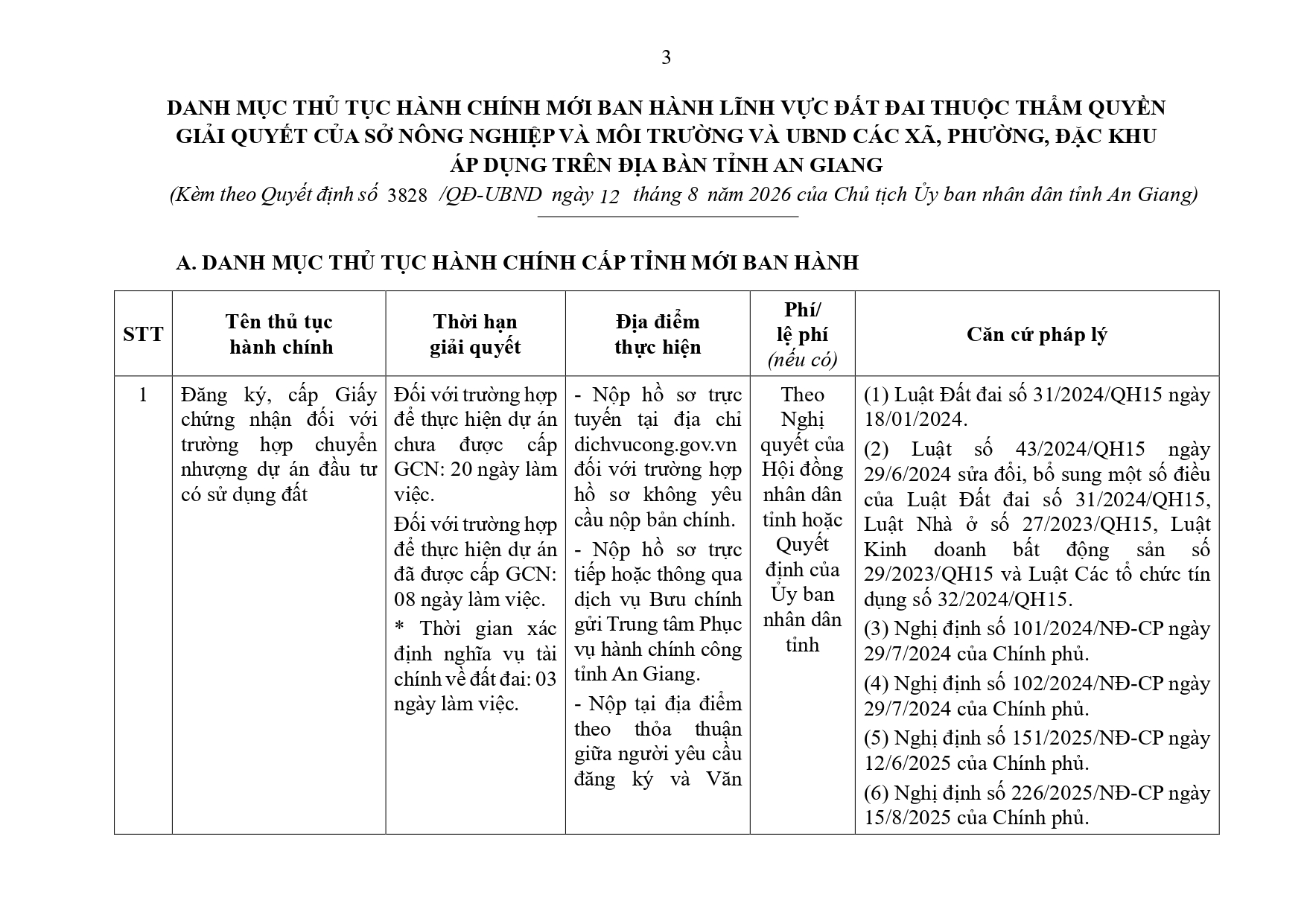 3

DANH MỤC THỦ TỤC HÀNH CHÍNH MỚI BAN HÀNH LĨNH VỰC ĐẤT ĐAI THUỘC THẨM QUYỀN GIẢI QUYẾT CỦA SỞ NÔNG NGHIỆP VÀ MÔI TRƯỜNG VÀ UBND CÁC XÃ, PHƯỜNG, ĐẶC KHU ÁP DỤNG TRÊN ĐỊA BÀN TỈNH AN GIANG

(Kèm theo Quyết định số 3828 /QĐ-UBND ngày 12 tháng 8 năm 2026 của Chủ tịch Ủy ban nhân dân tỉnh An Giang)

A. DANH MỤC THỦ TỤC HÀNH CHÍNH CẤP TỈNH MỚI BAN HÀNH

| STT | Tên thủ tục hành chính | Thời hạn giải quyết | Địa điểm thực hiện | Phí/ lệ phí (nếu có) | Căn cứ pháp lý |
|---|---|---|---|---|---|
| 1 | Đăng ký, cấp Giấy chứng nhận đối với trường hợp chuyển nhượng dự án đầu tư có sử dụng đất | Đối với trường hợp để thực hiện dự án chưa được cấp GCN: 20 ngày làm việc. Đối với trường hợp để thực hiện dự án đã được cấp GCN: 08 ngày làm việc. * Thời gian xác định nghĩa vụ tài chính về đất đai: 03 ngày làm việc. | - Nộp hồ sơ trực tuyến tại địa chỉ dichvucong.gov.vn đối với trường hợp hồ sơ không yêu cầu nộp bản chính. - Nộp hồ sơ trực tiếp hoặc thông qua dịch vụ Bưu chính gửi Trung tâm Phục vụ hành chính công tỉnh An Giang. - Nộp tại địa điểm theo thỏa thuận giữa người yêu cầu đăng ký và Văn | Theo Nghị quyết của Hội đồng nhân dân tỉnh hoặc Quyết định của Ủy ban nhân dân tỉnh | (1) Luật Đất đai số 31/2024/QH15 ngày 18/01/2024. (2) Luật số 43/2024/QH15 ngày 29/6/2024 sửa đổi, bổ sung một số điều của Luật Đất đai số 31/2024/QH15, Luật Nhà ở số 27/2023/QH15, Luật Kinh doanh bất động sản số 29/2023/QH15 và Luật Các tổ chức tín dụng số 32/2024/QH15. (3) Nghị định số 101/2024/NĐ-CP ngày 29/7/2024 của Chính phủ. (4) Nghị định số 102/2024/NĐ-CP ngày 29/7/2024 của Chính phủ. (5) Nghị định số 151/2025/NĐ-CP ngày 12/6/2025 của Chính phủ. (6) Nghị định số 226/2025/NĐ-CP ngày 15/8/2025 của Chính phủ. |